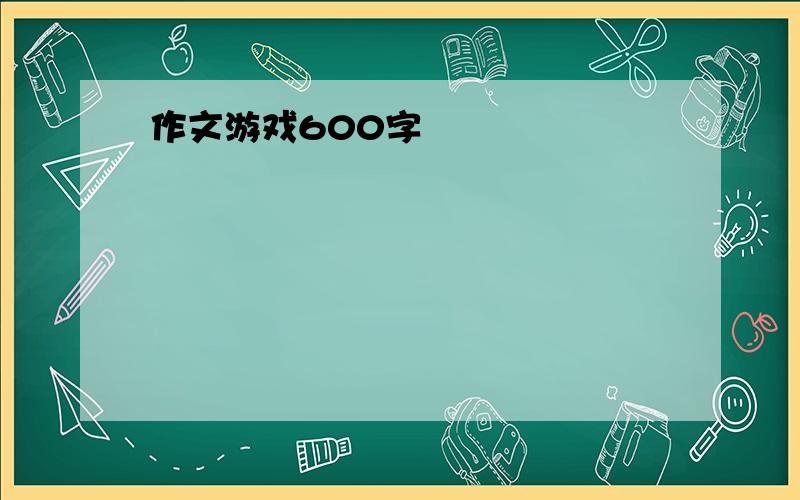 作文游戏600字